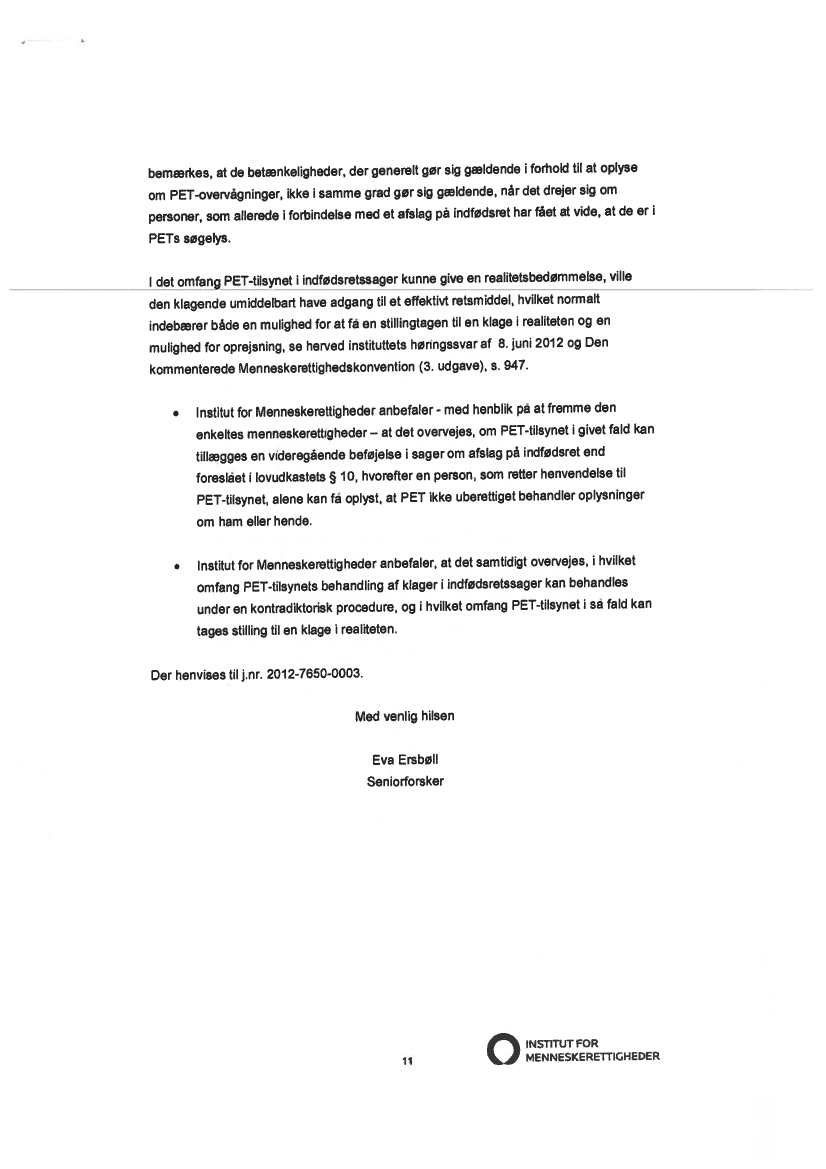 bemærkes, at de betænkeligheder, der generelt gør sig gældende i forhold til at oplyse om PET-overvågninger, ikke i samme grad gør sig gældende, når det drejer sig om personer, som allerede i forbindelse med et afslag på indfødsret har fået at vide, at de er i PETs søgelys.

I det omfang PET-tilsynet i indfødsretssager kunne give en realitetsbedømmelse, ville den klagende umiddelbart have adgang til et effektivt retsmiddel, hvilket normalt indebærer både en mulighed for at få en stillingtagen til en klage i realiteten og en mulighed for oprejsning, se herved instituttets høringssvar af 8. juni 2012 og Den kommenterede Menneskerettighedskonvention (3. udgave), s. 947.

• Institut for Menneskerettigheder anbefaler - med henblik på at fremme den enkeltes menneskerettigheder – at det overvejes, om PET-tilsynet i givet fald kan tillægges en videregående beføjelse i sager om afslag på indfødsret end foreslået i lovudkastets § 10, hvorefter en person, som retter henvendelse til PET-tilsynet, alene kan få oplyst, at PET ikke uberettiget behandler oplysninger om ham eller hende.

• Institut for Menneskerettigheder anbefaler, at det samtidigt overvejes, i hvilket omfang PET-tilsynets behandling af klager i indfødsretssager kan behandles under en kontradiktorisk procedure, og i hvilket omfang PET-tilsynet i så fald kan tages stilling til en klage i realiteten.

Der henvises til j.nr. 2012-7650-0003.

Med venlig hilsen

Eva Ersbøll
Seniorforsker

11

INSTITUT FOR
MENNESKERETTIGHEDER